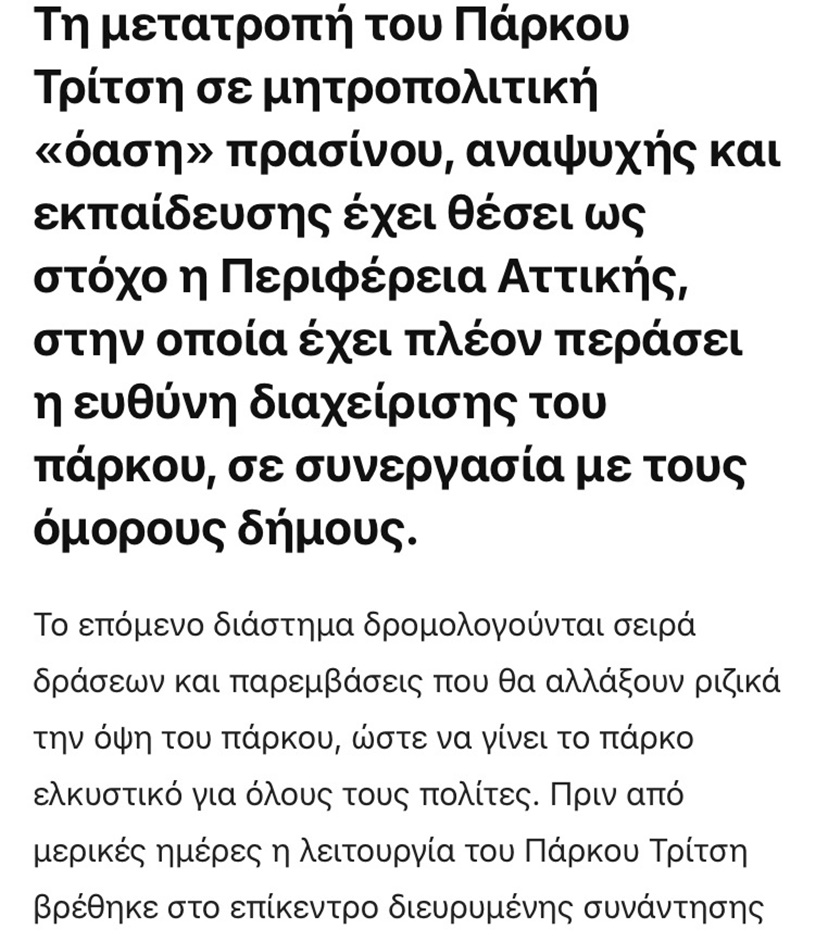 Τη μετατροπή του Πάρκου Τρίτση σε μητροπολιτική «όαση» πρασίνου, αναψυχής και εκπαίδευσης έχει θέσει ως στόχο η Περιφέρεια Αττικής, στην οποία έχει πλέον περάσει η ευθύνη διαχείρισης του πάρκου, σε συνεργασία με τους όμορους δήμους.

Το επόμενο διάστημα δρομολογούνται σειρά δράσεων και παρεμβάσεις που θα αλλάξουν ριζικά την όψη του πάρκου, ώστε να γίνει το πάρκο ελκυστικό για όλους τους πολίτες. Πριν από μερικές ημέρες η λειτουργία του Πάρκου Τρίτση βρέθηκε στο επίκεντρο διευρυμένης συνάντησης